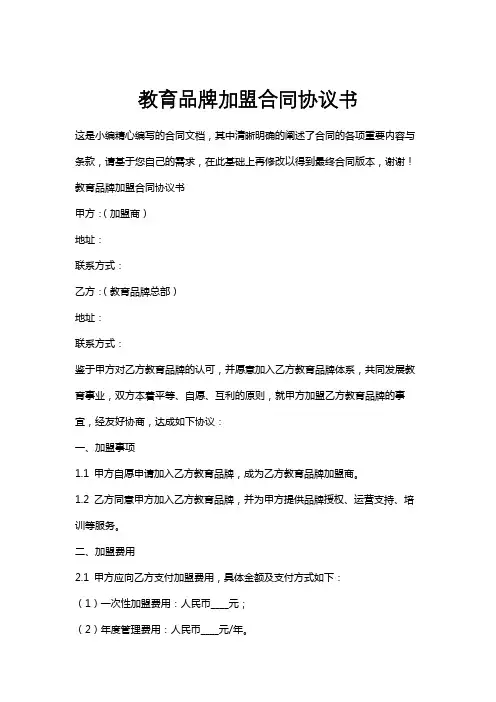 教育品牌加盟合同协议书

这是小编精心编写的合同文档，其中清晰明确的阐述了合同的各项重要内容与条款，请基于您自己的需求，在此基础上再修改以得到最终合同版本，谢谢！

教育品牌加盟合同协议书

甲方：（加盟商）

地址：

联系方式：

乙方：（教育品牌总部）

地址：

联系方式：

鉴于甲方对乙方教育品牌的认可，并愿意加入乙方教育品牌体系，共同发展教育事业，双方本着平等、自愿、互利的原则，就甲方加盟乙方教育品牌的事宜，经友好协商，达成如下协议：

一、加盟事项

1.1 甲方自愿申请加入乙方教育品牌，成为乙方教育品牌加盟商。

1.2 乙方同意甲方加入乙方教育品牌，并为甲方提供品牌授权、运营支持、培训等服务。

二、加盟费用

2.1 甲方应向乙方支付加盟费用，具体金额及支付方式如下：

（1）一次性加盟费用：人民币____元；

（2）年度管理费用：人民币____元/年。